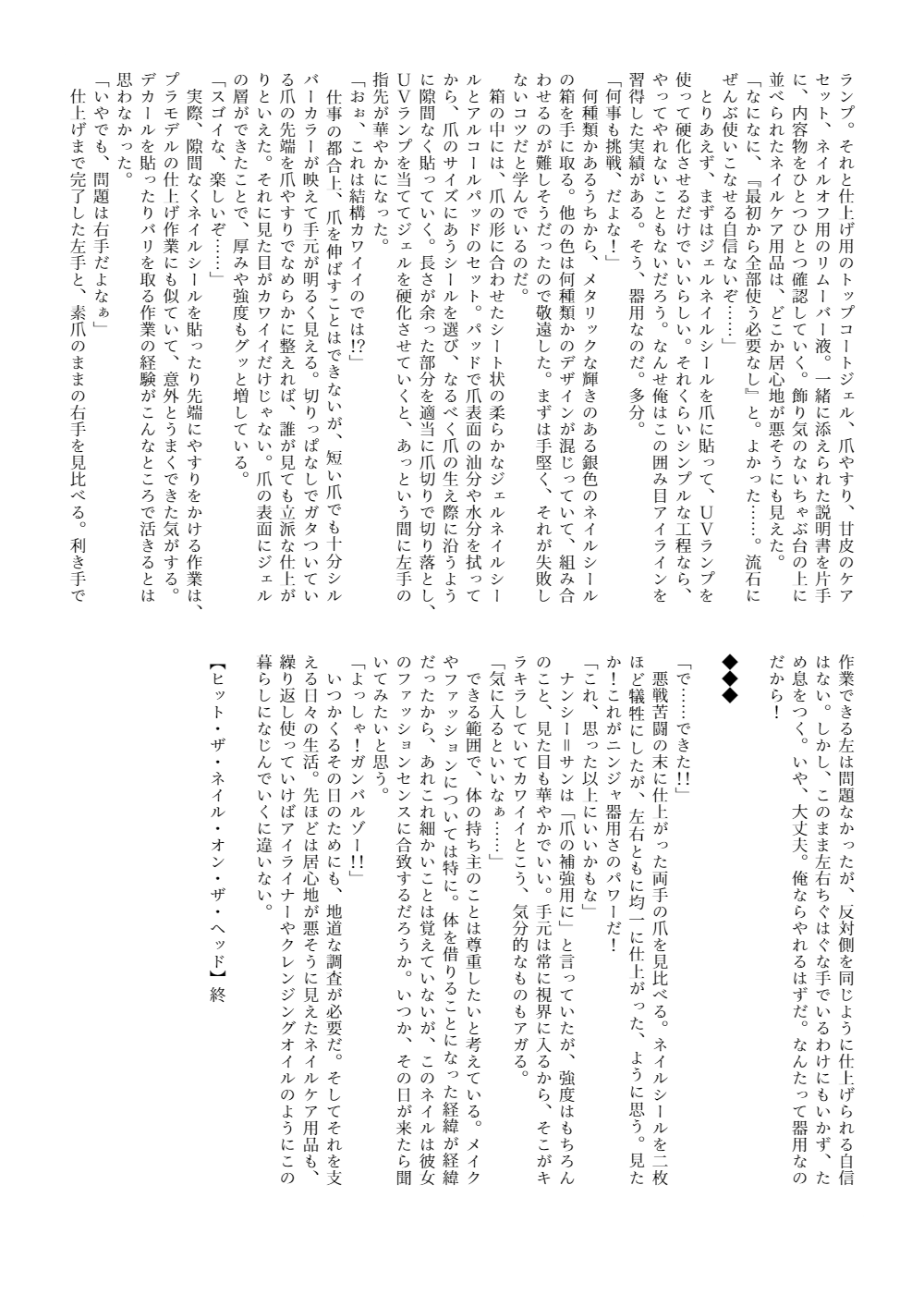 ランプ。それと仕上げ用のトップコートジェル、爪やすり、甘皮のケアセット、ネイルオフ用のリムーバー液。一緒に添えられた説明書を片手に、内容物をひとつひとつ確認していく。飾り気のないちゃぶ台の上に並べられたネイルケア用品は、どこか居心地が悪そうにも見えた。
「なになに、『最初から全部使う必要なし』と。よかった……。流石にぜんぶ使いこなせる自信ないぞ……」
とりあえず、まずはジェルネイルシールを爪に貼って、UVランプを使って硬化させるだけでいいらしい。それくらいシンプルな工程なら、やってやれないこともないだろう。なんせ俺はこの囲み目アイラインを習得した実績がある。そう、器用なのだ。多分。
「何事も挑戦、だよな！」
何種類かあるうちから、メタリックな輝きのある銀色のネイルシールの箱を手に取る。他の色は何種類かのデザインが混じっていて、組み合わせるのが難しそうだったので敬遠した。まずは手堅く、それが失敗しないコツだと学んでいるのだ。
箱の中には、爪の形に合わせたシート状の柔らかなジェルネイルシールとアルコールパッドのセット。パッドで爪表面の油分や水分を拭ってから、爪のサイズにあうシールを選び、なるべく爪の生え際に沿うように隙間なく貼っていく。長さが余った部分を適当に爪切りで切り落とし、UVランプを当ててジェルを硬化させていくと、あっという間に左手の指先が華やかになった。
「おぉ、これは結構カワイイのでは!?」
仕事の都合上、爪を伸ばすことはできないが、短い爪でも十分シルバーカラーが映えて手元が明るく見える。切りっぱなしでガタついている爪の先端を爪やすりでなめらかに整えれば、誰が見ても立派な仕上がりといえた。それに見た目がカワイイだけじゃない。爪の表面にジェルの層ができたことで、厚みや強度もグッと増している。
「スゴイな、楽しいぞ……」
実際、隙間なくネイルシールを貼ったり先端にやすりをかける作業は、プラモデルの仕上げ作業にも似ていて、意外とうまくできた気がする。デカールを貼ったりバリを取る作業の経験がこんなところで活きるとは思わなかった。
「いやでも、問題は右手だよなぁ」
仕上げまで完了した左手と、素爪のままの右手を見比べる。利き手で作業できる左は問題なかったが、反対側を同じように仕上げられる自信はない。しかし、このまま左右ちぐはぐな手でいるわけにもいかず、ため息をつく。いや、大丈夫。俺ならやれるはずだ。なんたって器用なのだから！

◆◆◆

「で……できた!!」
悪戦苦闘の末に仕上がった両手の爪を見比べる。ネイルシールを二枚ほど犠牲にしたが、左右ともに均一に仕上がった、ように思う。見たか！これがニンジャ器用さのパワーだ！
「これ、思った以上にいいかもな」
ナンシー＝サンは「爪の補強用に」と言っていたが、強度はもちろんのこと、見た目も華やかでいい。手元は常に視界に入るから、そこがキラキラしていてカワイイとこう、気分的なものもアガる。
「気に入るといいなぁ……」
できる範囲で、体の持ち主のことは尊重したいと考えている。メイクやファッションについては特に。体を借りることになった経緯が経緯だったから、あれこれ細かいことは覚えていないが、このネイルは彼女のファッションセンスに合致するだろうか。いつか、その日が来たら聞いてみたいと思う。
「よっしゃ！ガンバルゾー!!」
いつかくるその日のためにも、地道な調査が必要だ。そしてそれを支える日々の生活。先ほどは居心地が悪そうに見えたネイルケア用品も、繰り返し使っていけばアイライナーやクレンジングオイルのようにこの暮らしになじんでいくに違いない。

【ヒット・ザ・ネイル・オン・ザ・ヘッド】終